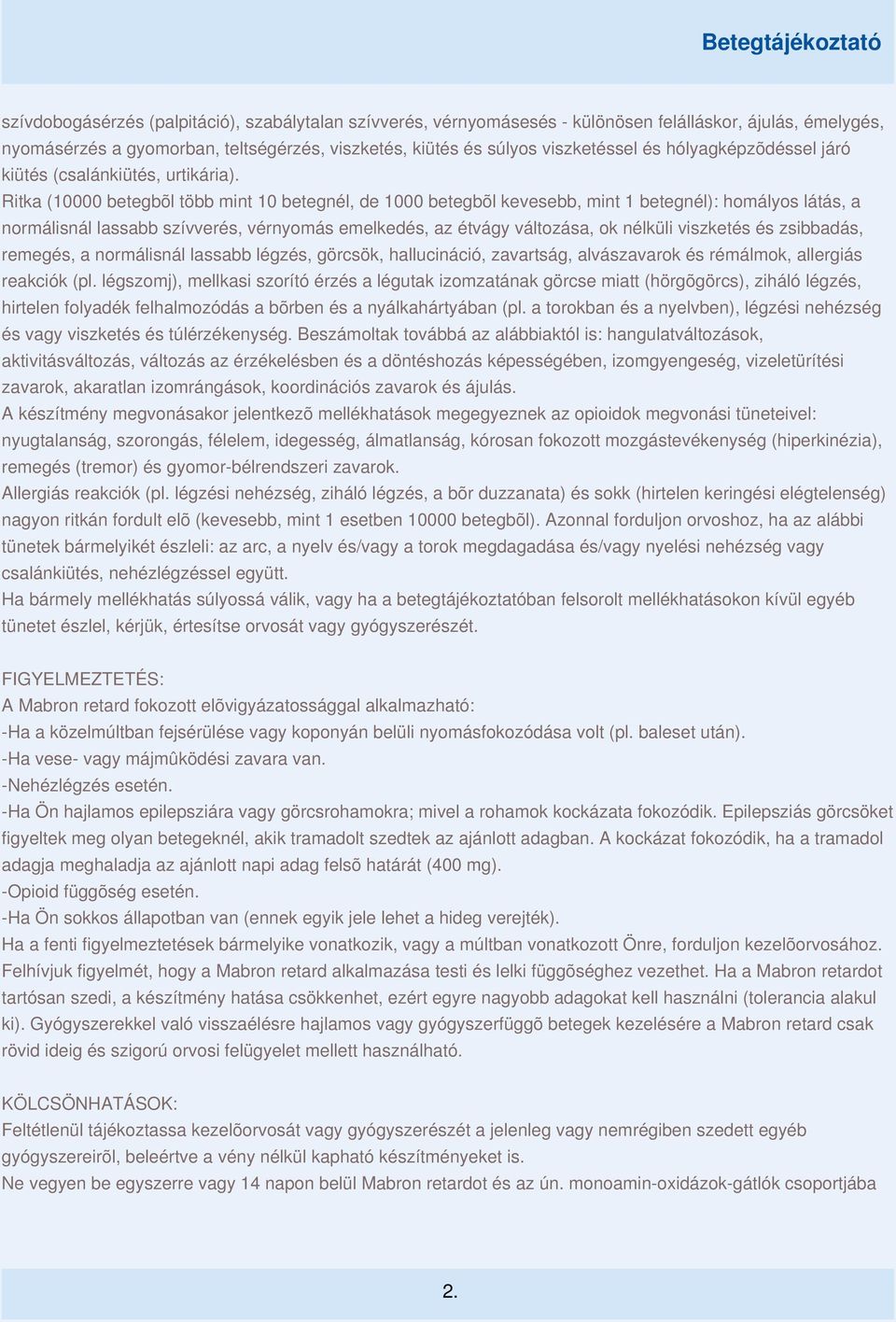 Betegtájékoztató

szívdobogásérzés (palpitáció), szabálytalan szívverés, vérnyomásesés - különösen felálláskor, ájulás, émelygés, nyomásérzés a gyomorban, teltségérzés, viszketés, kiütés és súlyos viszketéssel és hólyagképzõdéssel járó kiütés (csalánkiütés, urtikária).
Ritka (10000 betegbõl több mint 10 betegnél, de 1000 betegbõl kevesebb, mint 1 betegnél): homályos látás, a normálisnál lassabb szívverés, vérnyomás emelkedés, az étvágy változása, ok nélküli viszketés és zsibbadás, remegés, a normálisnál lassabb légzés, görcsök, hallucináció, zavartság, alvászavarok és rémálmok, allergiás reakciók (pl. légszomj), mellkasi szorító érzés a légutak izomzatának görcse miatt (hörgõgörcs), ziháló légzés, hirtelen folyadék felhalmozódás a bõrben és a nyálkahártyában (pl. a torokban és a nyelvben), légzési nehézség és vagy viszketés és túlérzékenység. Beszámoltak továbbá az alábbiaktól is: hangulatváltozások, aktivitásváltozás, változás az érzékelésben és a döntéshozás képességében, izomgyengeség, vizeletürítési zavarok, akaratlan izomrángások, koordinációs zavarok és ájulás.
A készítmény megvonásakor jelentkezõ mellékhatások megegyeznek az opioidok megvonási tüneteivel: nyugtalanság, szorongás, félelem, idegesség, álmatlanság, kórosan fokozott mozgástevékenység (hiperkinézia), remegés (tremor) és gyomor-bélrendszeri zavarok.
Allergiás reakciók (pl. légzési nehézség, ziháló légzés, a bõr duzzanata) és sokk (hirtelen keringési elégtelenség) nagyon ritkán fordult elõ (kevesebb, mint 1 esetben 10000 betegbõl). Azonnal forduljon orvoshoz, ha az alábbi tünetek bármelyikét észleli: az arc, a nyelv és/vagy a torok megdagadása és/vagy nyelési nehézség vagy csalánkiütés, nehézlégzéssel együtt.
Ha bármely mellékhatás súlyossá válik, vagy ha a betegtájékoztatóban felsorolt mellékhatásokon kívül egyéb tünetet észlel, kérjük, értesítse orvosát vagy gyógyszerészét.

FIGYELMEZTETÉS:
A Mabron retard fokozott elõvigyázatossággal alkalmazható:
-Ha a közelmúltban fejsérülése vagy koponyán belüli nyomásfokozódása volt (pl. baleset után).
-Ha vese- vagy májmûködési zavara van.
-Nehézlégzés esetén.
-Ha Ön hajlamos epilepsziára vagy görcsrohamokra; mivel a rohamok kockázata fokozódik. Epilepsziás görcsöket figyeltek meg olyan betegeknél, akik tramadolt szedtek az ajánlott adagban. A kockázat fokozódik, ha a tramadol adagja meghaladja az ajánlott napi adag felsõ határát (400 mg).
-Opioid függõség esetén.
-Ha Ön sokkos állapotban van (ennek egyik jele lehet a hideg verejték).
Ha a fenti figyelmeztetések bármelyike vonatkozik, vagy a múltban vonatkozott Önre, forduljon kezelõorvosához.
Felhívjuk figyelmét, hogy a Mabron retard alkalmazása testi és lelki függõséghez vezethet. Ha a Mabron retardot tartósan szedi, a készítmény hatása csökkenhet, ezért egyre nagyobb adagokat kell használni (tolerancia alakul ki). Gyógyszerekkel való visszaélésre hajlamos vagy gyógyszerfüggõ betegek kezelésére a Mabron retard csak rövid ideig és szigorú orvosi felügyelet mellett használható.

KÖLCSÖNHATÁSOK:
Feltétlenül tájékoztassa kezelõorvosát vagy gyógyszerészét a jelenleg vagy nemrégiben szedett egyéb gyógyszereirõl, beleértve a vény nélkül kapható készítményeket is.
Ne vegyen be egyszerre vagy 14 napon belül Mabron retardot és az ún. monoamin-oxidázok-gátlók csoportjába

2.